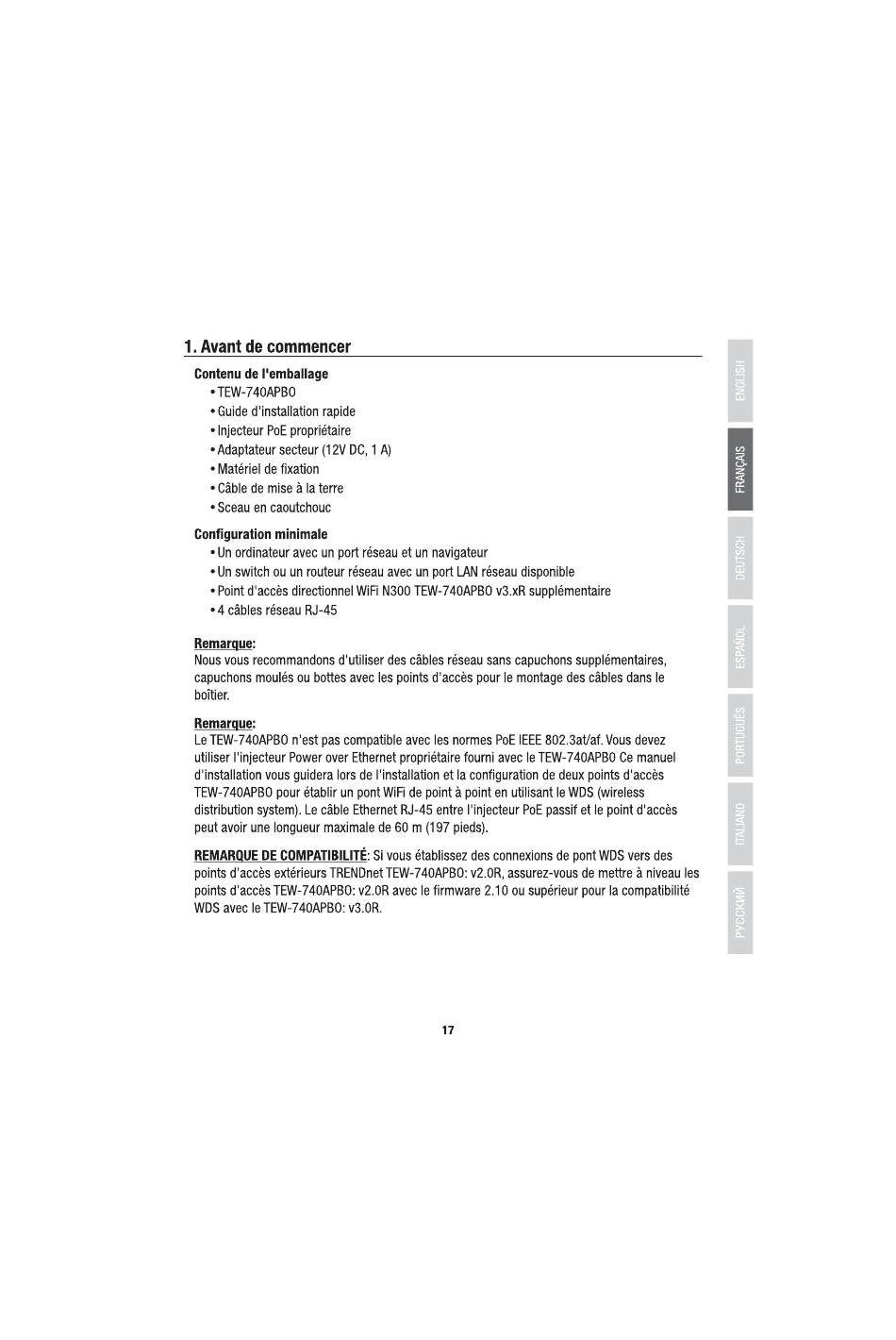 1. Avant de commencer

Contenu de l'emballage
• TEW-740APBO
• Guide d'installation rapide
• Injecteur PoE propriétaire
• Adaptateur secteur (12V DC, 1 A)
• Matériel de fixation
• Câble de mise à la terre
• Sceau en caoutchouc

Configuration minimale
• Un ordinateur avec un port réseau et un navigateur
• Un switch ou un routeur réseau avec un port LAN réseau disponible
• Point d'accès directionnel WiFi N300 TEW-740APBO v3.xR supplémentaire
• 4 câbles réseau RJ-45

Remarque:
Nous vous recommandons d'utiliser des câbles réseau sans capuchons supplémentaires, capuchons moulés ou bottes avec les points d'accès pour le montage des câbles dans le boîtier.

Remarque:
Le TEW-740APBO n'est pas compatible avec les normes PoE IEEE 802.3at/af. Vous devez utiliser l'injecteur Power over Ethernet propriétaire fourni avec le TEW-740APBO Ce manuel d'installation vous guidera lors de l'installation et la configuration de deux points d'accès TEW-740APBO pour établir un pont WiFi de point à point en utilisant le WDS (wireless distribution system). Le câble Ethernet RJ-45 entre l'injecteur PoE passif et le point d'accès peut avoir une longueur maximale de 60 m (197 pieds).

REMARQUE DE COMPATIBILITÉ: Si vous établissez des connexions de pont WDS vers des points d'accès extérieurs TRENDnet TEW-740APBO: v2.0R, assurez-vous de mettre à niveau les points d'accès TEW-740APBO: v2.0R avec le firmware 2.10 ou supérieur pour la compatibilité WDS avec le TEW-740APBO: v3.0R.

ENGLISH
FRANÇAIS
DEUTSCH
ESPAÑOL
PORTUGUÊS
ITALIANO
РУССКИЙ

17